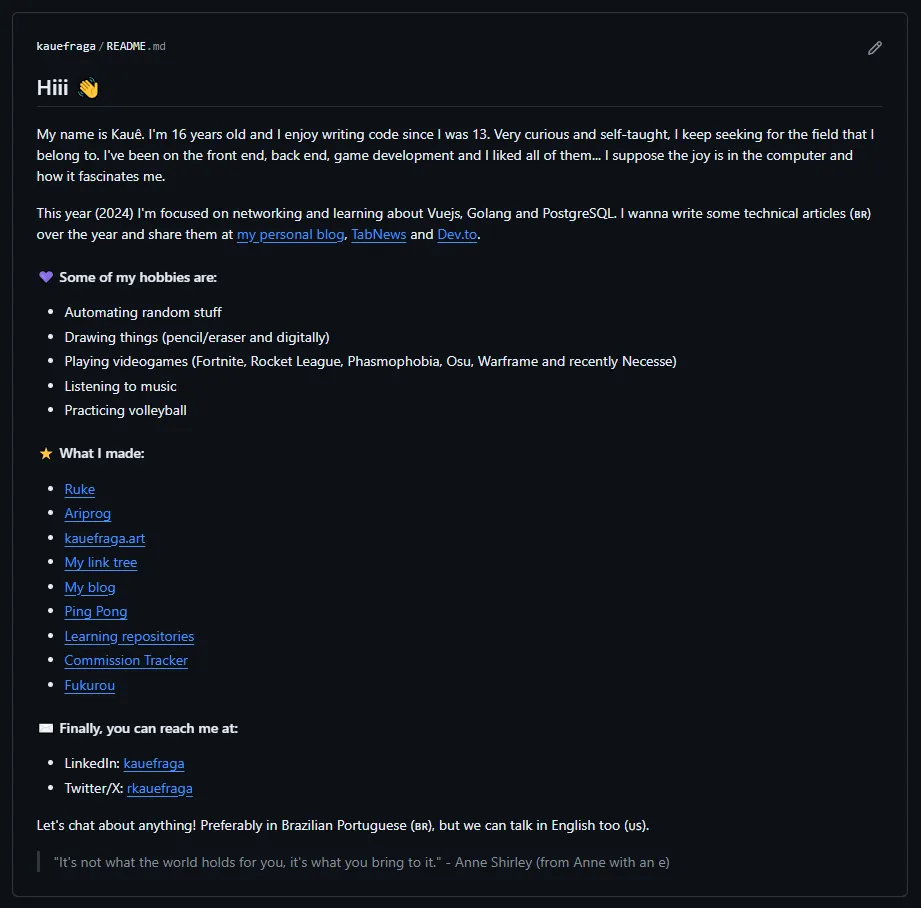 kauefraga / README.md

Hiii 👋

My name is Kauê. I'm 16 years old and I enjoy writing code since I was 13. Very curious and self-taught, I keep seeking for the field that I belong to. I've been on the front end, back end, game development and I liked all of them... I suppose the joy is in the computer and how it fascinates me.

This year (2024) I'm focused on networking and learning about Vuejs, Golang and PostgreSQL. I wanna write some technical articles (BR) over the year and share them at my personal blog, TabNews and Dev.to.

💜 Some of my hobbies are:

- Automating random stuff
- Drawing things (pencil/eraser and digitally)
- Playing videogames (Fortnite, Rocket League, Phasmophobia, Osu, Warframe and recently Necesse)
- Listening to music
- Practicing volleyball

⭐ What I made:

- Ruke
- Ariprog
- kauefraga.art
- My link tree
- My blog
- Ping Pong
- Learning repositories
- Commission Tracker
- Fukurou

✉️ Finally, you can reach me at:

- LinkedIn: kauefraga
- Twitter/X: rkauefraga

Let's chat about anything! Preferably in Brazilian Portuguese (BR), but we can talk in English too (US).

"It's not what the world holds for you, it's what you bring to it." - Anne Shirley (from Anne with an e)